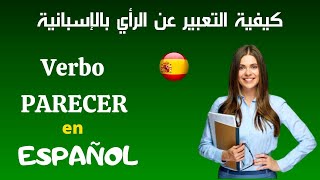 كيفية التعبير عن الرأي بالإسبانية

Verbo

PARECER

en

ESPAÑOL